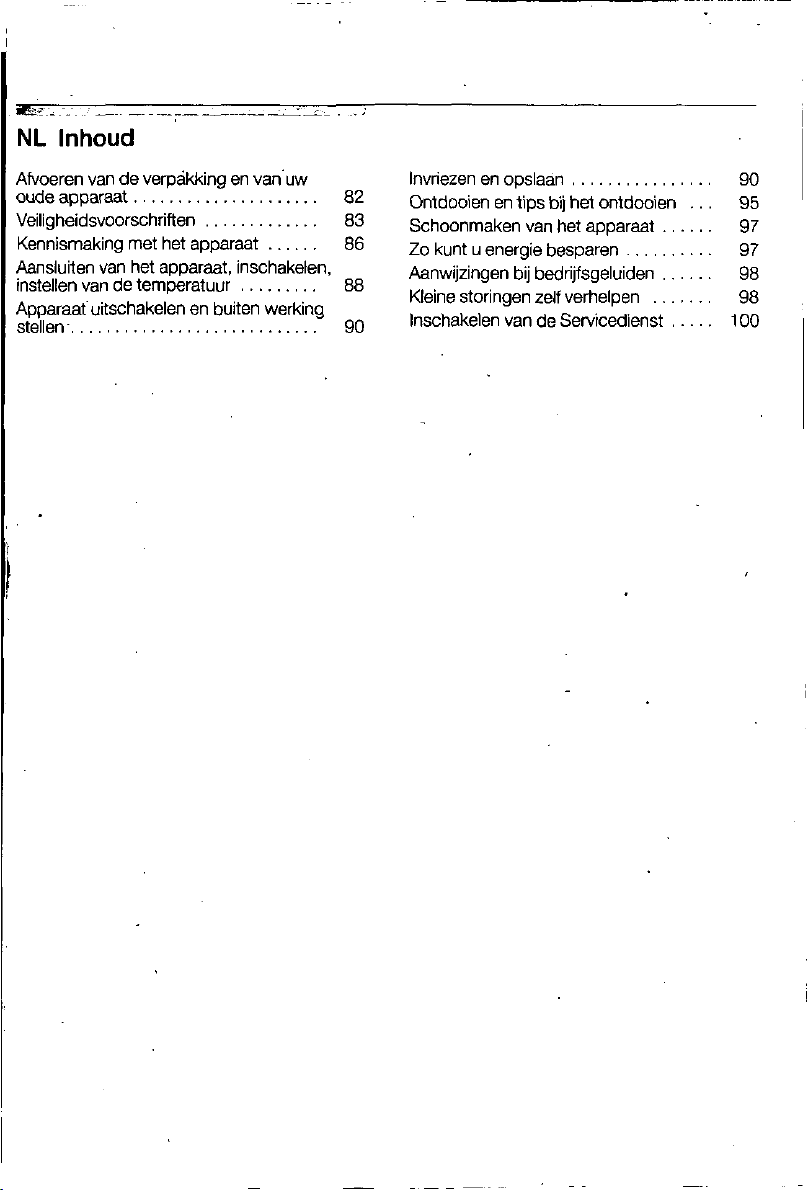 NL Inhoud

Afvoeren van de verpakking en van uw oude apparaat 82
Veiligheidsvoorschriften 83
Kennismaking met het apparaat 86
Aansluiten van het apparaat, inschakelen, instellen van de temperatuur 88
Apparaat uitschakelen en buiten werking stellen 90

Invriezen en opslaan 90
Ontdooien en tips bij het ontdooien 95
Schoonmaken van het apparaat 97
Zo kunt u energie besparen 97
Aanwijzingen bij bedrijfsgeluiden 98
Kleine storingen zelf verhelpen 98
Inschakelen van de Servicedienst 100